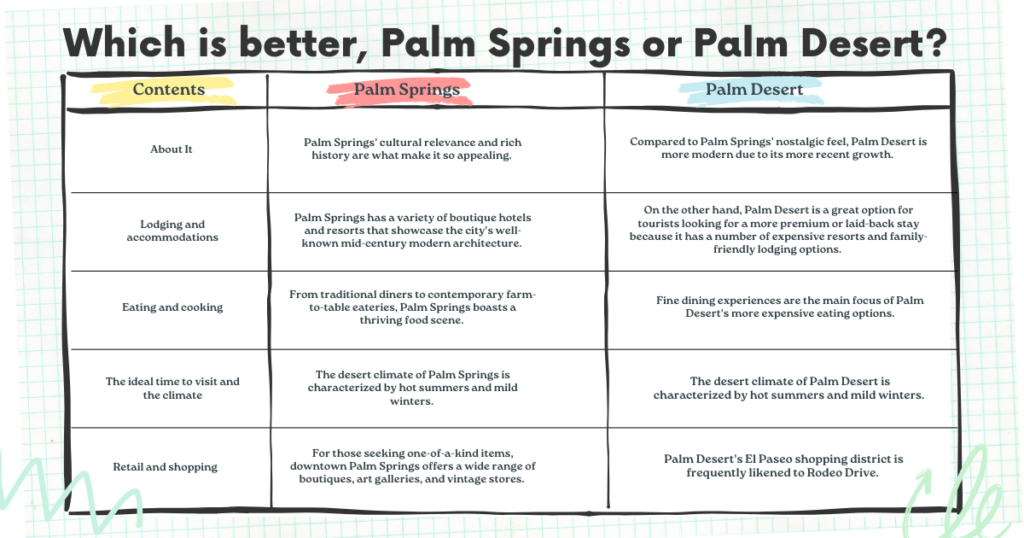 Which is better, Palm Springs or Palm Desert?

| Contents | Palm Springs | Palm Desert |
|---|---|---|
| About It | Palm Springs' cultural relevance and rich history are what make it so appealing. | Compared to Palm Springs' nostalgic feel, Palm Desert is more modern due to its more recent growth. |
| Lodging and accommodations | Palm Springs has a variety of boutique hotels and resorts that showcase the city's well-known mid-century modern architecture. | On the other hand, Palm Desert is a great option for tourists looking for a more premium or laid-back stay because it has a number of expensive resorts and family-friendly lodging options. |
| Eating and cooking | From traditional diners to contemporary farm-to-table eateries, Palm Springs boasts a thriving food scene. | Fine dining experiences are the main focus of Palm Desert's more expensive eating options. |
| The ideal time to visit and the climate | The desert climate of Palm Springs is characterized by hot summers and mild winters. | The desert climate of Palm Desert is characterized by hot summers and mild winters. |
| Retail and shopping | For those seeking one-of-a-kind items, downtown Palm Springs offers a wide range of boutiques, art galleries, and vintage stores. | Palm Desert's El Paseo shopping district is frequently likened to Rodeo Drive. |